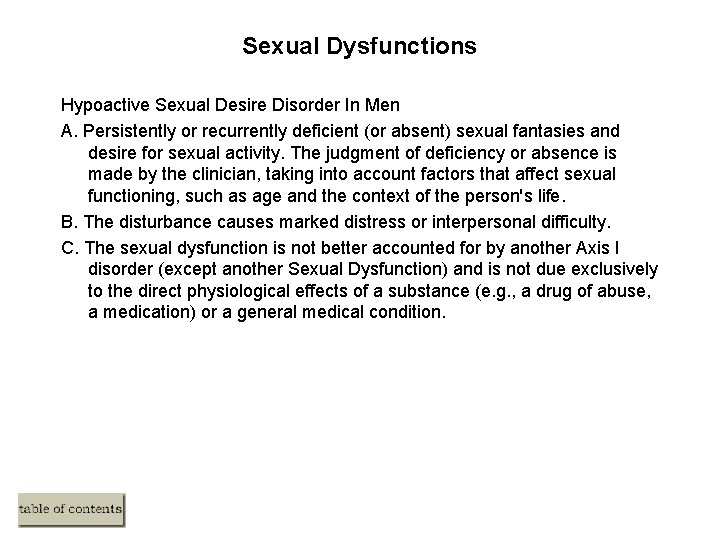 Sexual Dysfunctions

Hypoactive Sexual Desire Disorder In Men

A. Persistently or recurrently deficient (or absent) sexual fantasies and desire for sexual activity. The judgment of deficiency or absence is made by the clinician, taking into account factors that affect sexual functioning, such as age and the context of the person's life.

B. The disturbance causes marked distress or interpersonal difficulty.

C. The sexual dysfunction is not better accounted for by another Axis I disorder (except another Sexual Dysfunction) and is not due exclusively to the direct physiological effects of a substance (e.g., a drug of abuse, a medication) or a general medical condition.

table of contents